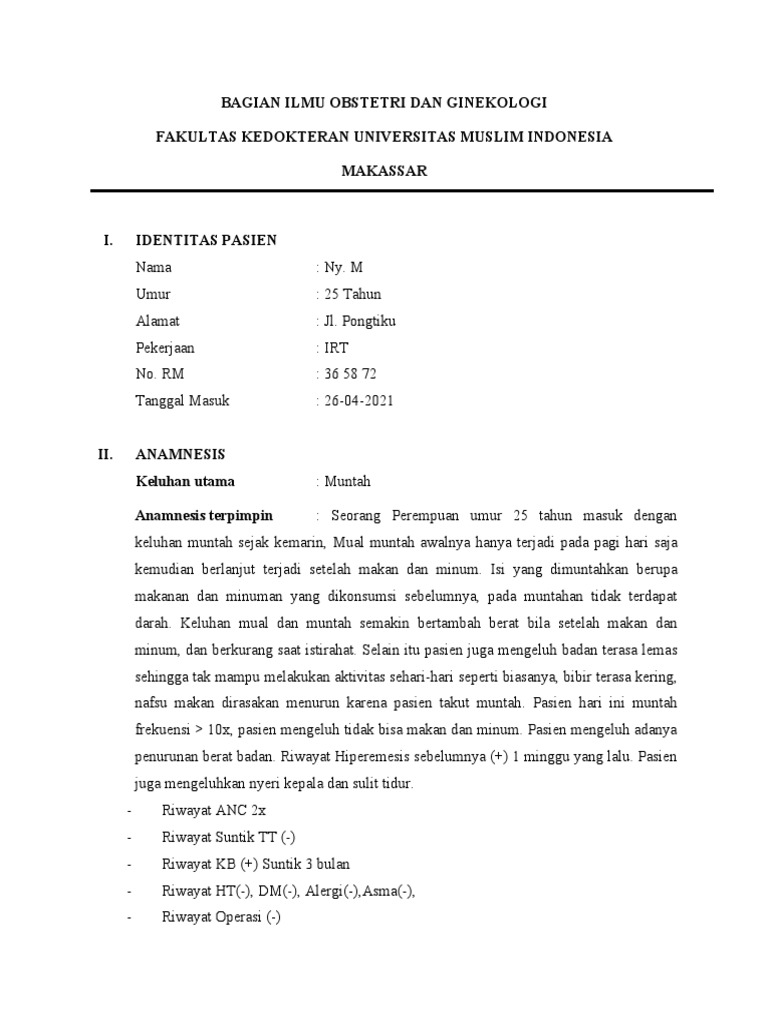 BAGIAN ILMU OBSTETRI DAN GINEKOLOGI

FAKULTAS KEDOKTERAN UNIVERSITAS MUSLIM INDONESIA

MAKASSAR

I. IDENTITAS PASIEN

Nama : Ny. M

Umur : 25 Tahun

Alamat : Jl. Pongtiku

Pekerjaan : IRT

No. RM : 36 58 72

Tanggal Masuk : 26-04-2021

II. ANAMNESIS

Keluhan utama : Muntah

Anamnesis terpimpin : Seorang Perempuan umur 25 tahun masuk dengan keluhan muntah sejak kemarin, Mual muntah awalnya hanya terjadi pada pagi hari saja kemudian berlanjut terjadi setelah makan dan minum. Isi yang dimuntahkan berupa makanan dan minuman yang dikonsumsi sebelumnya, pada muntahan tidak terdapat darah. Keluhan mual dan muntah semakin bertambah berat bila setelah makan dan minum, dan berkurang saat istirahat. Selain itu pasien juga mengeluh badan terasa lemas sehingga tak mampu melakukan aktivitas sehari-hari seperti biasanya, bibir terasa kering, nafsu makan dirasakan menurun karena pasien takut muntah. Pasien hari ini muntah frekuensi > 10x, pasien mengeluh tidak bisa makan dan minum. Pasien mengeluh adanya penurunan berat badan. Riwayat Hiperemesis sebelumnya (+) 1 minggu yang lalu. Pasien juga mengeluhkan nyeri kepala dan sulit tidur.

- Riwayat ANC 2x
- Riwayat Suntik TT (-)
- Riwayat KB (+) Suntik 3 bulan
- Riwayat HT(-), DM(-), Alergi(-),Asma(-),
- Riwayat Operasi (-)